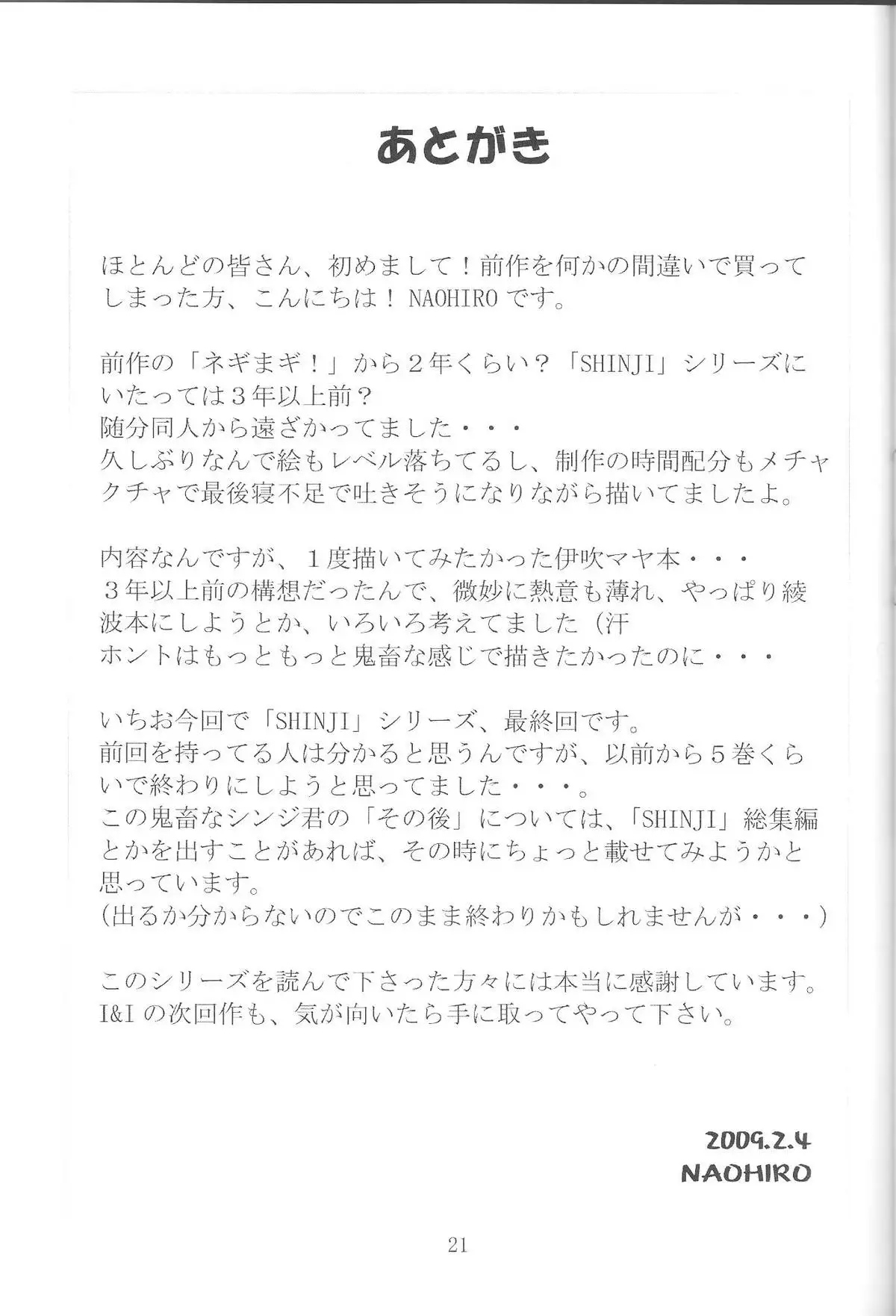 あとがき

ほとんどの皆さん、初めまして！前作を何かの間違いで買ってしまった方、こんにちは！NAOHIROです。

前作の「ネギまギ！」から２年くらい？「SHINJI」シリーズにいたっては３年以上前？
随分同人から遠ざかってました・・・
久しぶりなんで絵もレベル落ちてるし、制作の時間配分もメチャクチャで最後寝不足で吐きそうになりながら描いてましたよ。

内容なんですが、１度描いてみたかった伊吹マヤ本・・・
３年以上前の構想だったんで、微妙に熱意も薄れ、やっぱり綾波本にしようとか、いろいろ考えてました（汗
ホントはもっともっと鬼畜な感じで描きたかったのに・・・

いちお今回で「SHINJI」シリーズ、最終回です。
前回を持ってる人は分かると思うんですが、以前から５巻くらいで終わりにしようと思ってました・・・。
この鬼畜なシンジ君の「その後」については、「SHINJI」総集編とかを出すことがあれば、その時にちょっと載せてみようかと思っています。
（出るか分からないのでこのまま終わりかもしれませんが・・・）

このシリーズを読んで下さった方々には本当に感謝しています。
I&Iの次回作も、気が向いたら手に取ってやって下さい。

2009.2.4
NAOHIRO

21